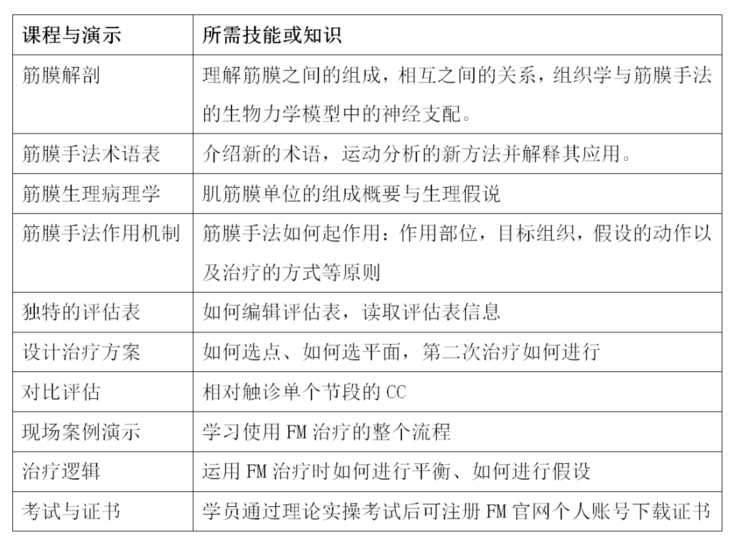 | 课程与演示 | 所需技能或知识 |
|---|---|
| 筋膜解剖 | 理解筋膜之间的组成，相互之间的关系，组织学与筋膜手法的生物力学模型中的神经支配。 |
| 筋膜手法术语表 | 介绍新的术语，运动分析的新方法并解释其应用。 |
| 筋膜生理病理学 | 肌筋膜单位的组成概要与生理假说 |
| 筋膜手法作用机制 | 筋膜手法如何起作用：作用部位，目标组织，假设的动作以及治疗的方式等原则 |
| 独特的评估表 | 如何编辑评估表，读取评估表信息 |
| 设计治疗方案 | 如何选点、如何选平面，第二次治疗如何进行 |
| 对比评估 | 相对触诊单个节段的 CC |
| 现场案例演示 | 学习使用 FM 治疗的整个流程 |
| 治疗逻辑 | 运用 FM 治疗时如何进行平衡、如何进行假设 |
| 考试与证书 | 学员通过理论实操考试后可注册 FM 官网个人账号下载证书 |